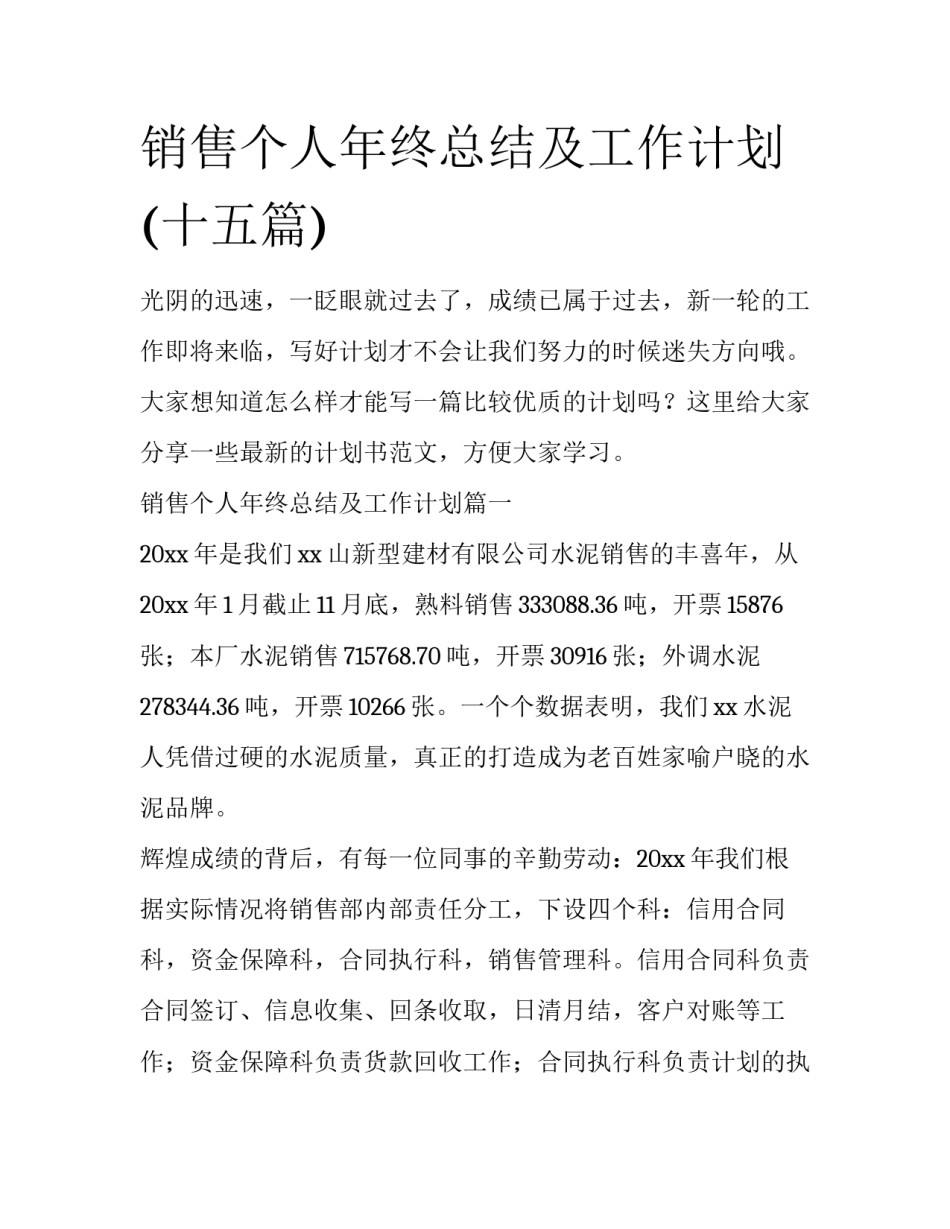 销售个人年终总结及工作计划(十五篇)

光阴的迅速，一眨眼就过去了，成绩已属于过去，新一轮的工作即将来临，写好计划才不会让我们努力的时候迷失方向哦。大家想知道怎么样才能写一篇比较优质的计划吗？这里给大家分享一些最新的计划书范文，方便大家学习。

销售个人年终总结及工作计划篇一

20xx 年是我们 xx 山新型建材有限公司水泥销售的丰喜年，从 20xx 年 1 月截止 11 月底，熟料销售 333088.36 吨，开票 15876 张；本厂水泥销售 715768.70 吨，开票 30916 张；外调水泥 278344.36 吨，开票 10266 张。一个个数据表明，我们 xx 水泥人凭借过硬的水泥质量，真正的打造成为老百姓家喻户晓的水泥品牌。

辉煌成绩的背后，有每一位同事的辛勤劳动：20xx 年我们根据实际情况将销售部内部责任分工，下设四个科：信用合同科，资金保障科，合同执行科，销售管理科。信用合同科负责合同签订、信息收集、回条收取，日清月结，客户对账等工作；资金保障科负责货款回收工作；合同执行科负责计划的执